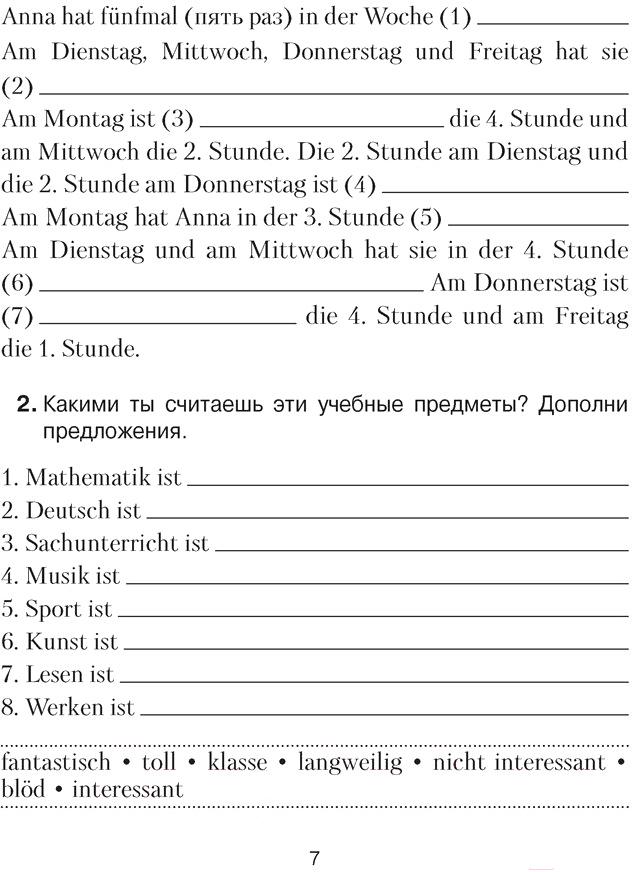 Anna hat fünfmal (пять раз) in der Woche (1) ____________
Am Dienstag, Mittwoch, Donnerstag und Freitag hat sie (2) ____________
Am Montag ist (3) ____________ die 4. Stunde und am Mittwoch die 2. Stunde. Die 2. Stunde am Dienstag und die 2. Stunde am Donnerstag ist (4) ____________
Am Montag hat Anna in der 3. Stunde (5) ____________
Am Dienstag und am Mittwoch hat sie in der 4. Stunde (6) ____________ Am Donnerstag ist (7) ____________ die 4. Stunde und am Freitag die 1. Stunde.

**2.** Какими ты считаешь эти учебные предметы? Дополни предложения.

1. Mathematik ist ____________
2. Deutsch ist ____________
3. Sachunterricht ist ____________
4. Musik ist ____________
5. Sport ist ____________
6. Kunst ist ____________
7. Lesen ist ____________
8. Werken ist ____________

fantastisch • toll • klasse • langweilig • nicht interessant • blöd • interessant

7